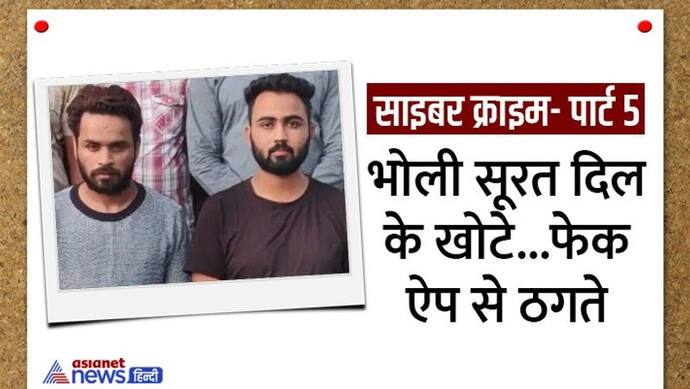 साइबर क्राइम- पार्ट 5

भोली सूरत दिल के खोटे...फेक ऐप से ठगते

asianet news हिन्दी